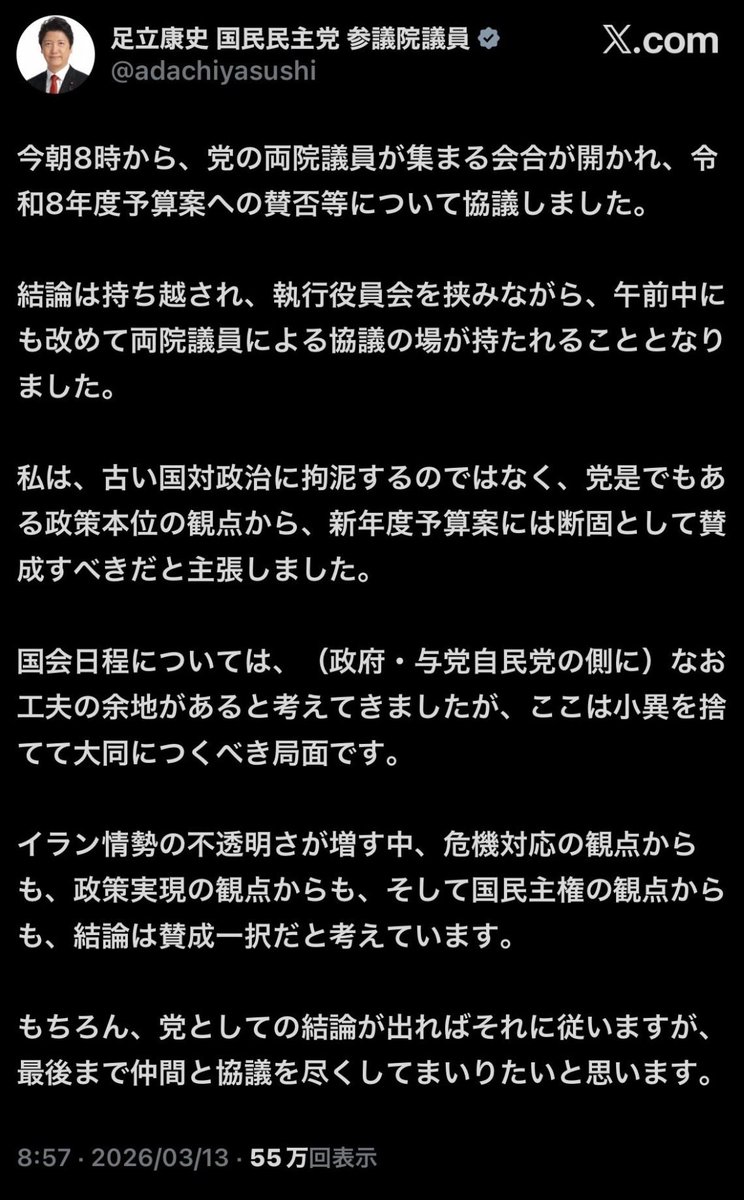 足立康史 国民民主党 参議院議員
@adachiyasushi

𝕏.com

今朝8時から、党の両院議員が集まる会合が開かれ、令和8年度予算案への賛否等について協議しました。

結論は持ち越され、執行役員会を挟みながら、午前中にも改めて両院議員による協議の場が持たれることとなりました。

私は、古い国対政治に拘泥するのではなく、党是でもある政策本位の観点から、新年度予算案には断固として賛成すべきだと主張しました。

国会日程については、（政府・与党自民党の側に）なお工夫の余地があると考えてきましたが、ここは小異を捨てて大同につくべき局面です。

イラン情勢の不透明さが増す中、危機対応の観点からも、政策実現の観点からも、そして国民主権の観点からも、結論は賛成一択だと考えています。

もちろん、党としての結論が出ればそれに従いますが、最後まで仲間と協議を尽くしてまいりたいと思います。

8:57 · 2026/03/13 · 55万回表示